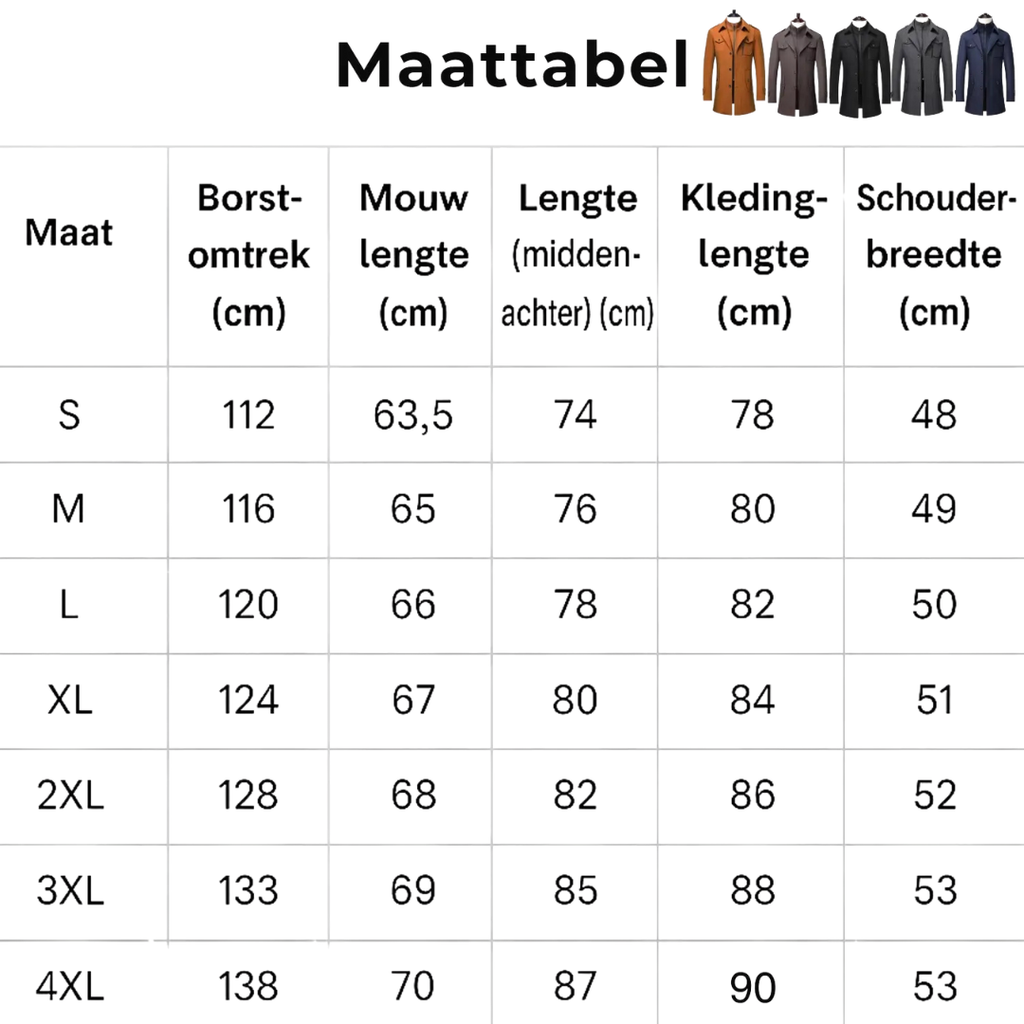 Maattabel

| Maat | Borst-omtrek (cm) | Mouw lengte (cm) | Lengte (midden-achter) (cm) | Kleding-lengte (cm) | Schouder-breedte (cm) |
|---|---|---|---|---|---|
| S | 112 | 63,5 | 74 | 78 | 48 |
| M | 116 | 65 | 76 | 80 | 49 |
| L | 120 | 66 | 78 | 82 | 50 |
| XL | 124 | 67 | 80 | 84 | 51 |
| 2XL | 128 | 68 | 82 | 86 | 52 |
| 3XL | 133 | 69 | 85 | 88 | 53 |
| 4XL | 138 | 70 | 87 | 90 | 53 |